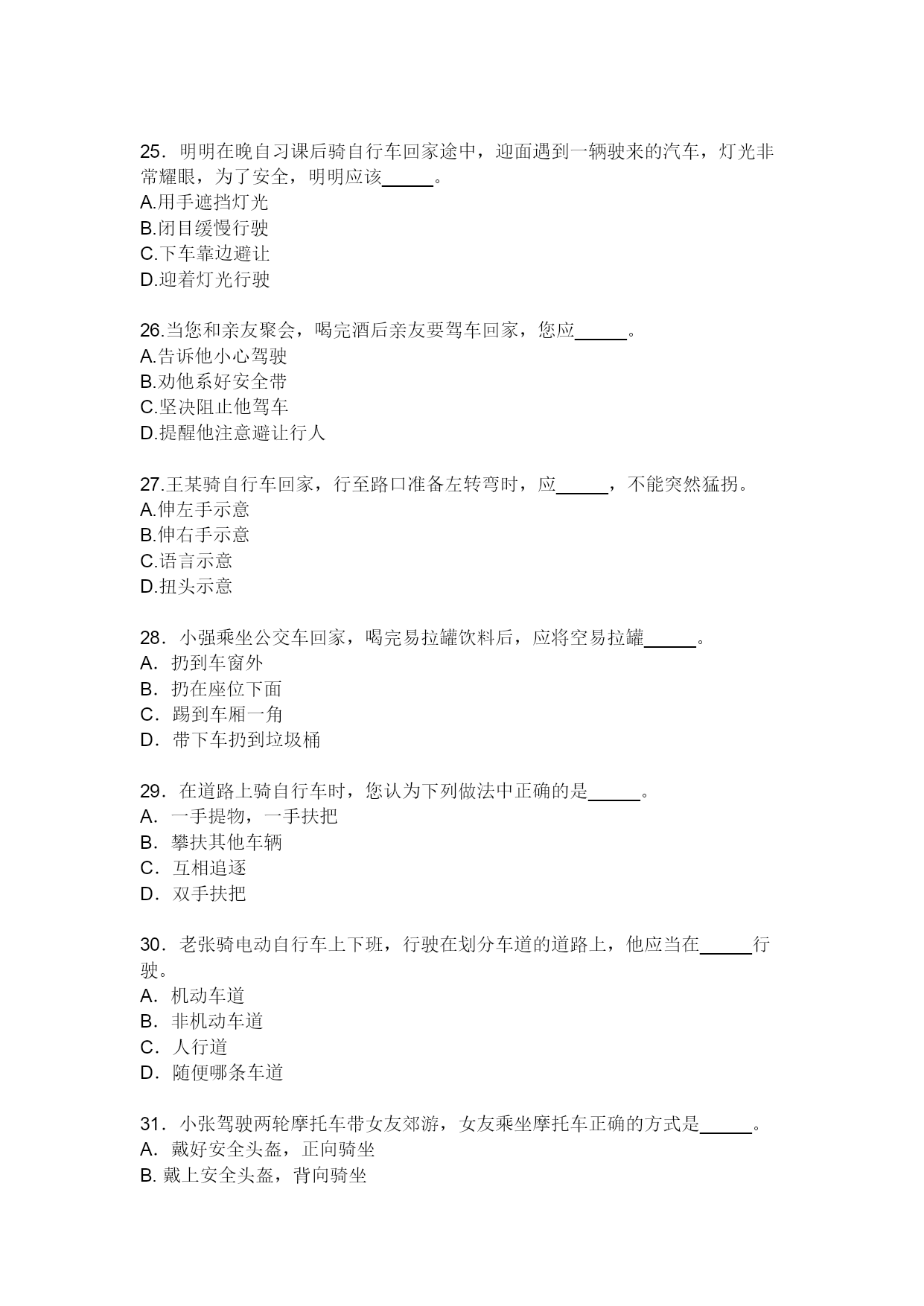 25．明明在晚自习课后骑自行车回家途中，迎面遇到一辆驶来的汽车，灯光非常耀眼，为了安全，明明应该______。
A.用手遮挡灯光
B.闭目缓慢行驶
C.下车靠边避让
D.迎着灯光行驶

26.当您和亲友聚会，喝完酒后亲友要驾车回家，您应______。
A.告诉他小心驾驶
B.劝他系好安全带
C.坚决阻止他驾车
D.提醒他注意避让行人

27.王某骑自行车回家，行至路口准备左转弯时，应______，不能突然猛拐。
A.伸左手示意
B.伸右手示意
C.语言示意
D.扭头示意

28．小强乘坐公交车回家，喝完易拉罐饮料后，应将空易拉罐______。
A．扔到车窗外
B．扔在座位下面
C．踢到车厢一角
D．带下车扔到垃圾桶

29．在道路上骑自行车时，您认为下列做法中正确的是______。
A．一手提物，一手扶把
B．攀扶其他车辆
C．互相追逐
D．双手扶把

30．老张骑电动自行车上下班，行驶在划分车道的道路上，他应当在______行驶。
A．机动车道
B．非机动车道
C．人行道
D．随便哪条车道

31．小张驾驶两轮摩托车带女友郊游，女友乘坐摩托车正确的方式是______。
A．戴好安全头盔，正向骑坐
B. 戴上安全头盔，背向骑坐